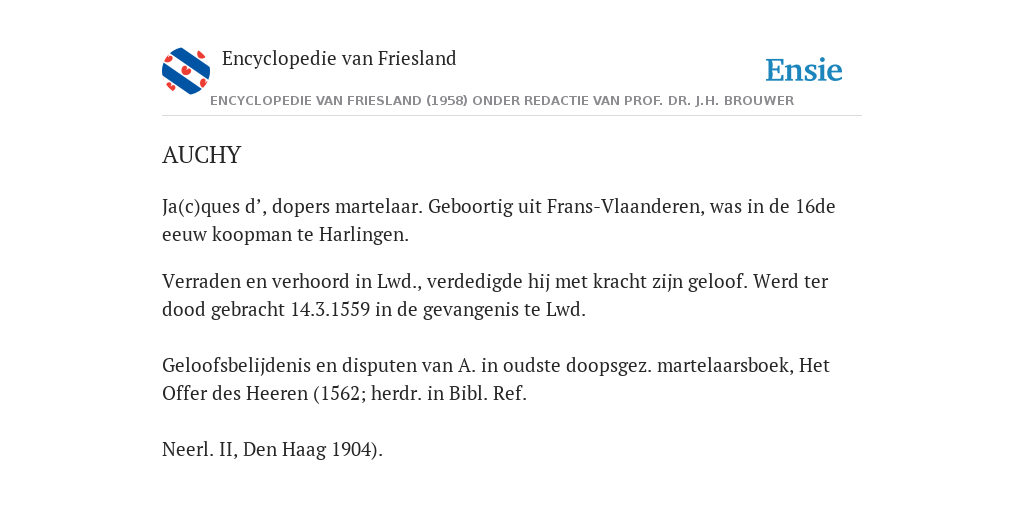 Encyclopedie van Friesland

Ensie

ENCYCLOPEDIE VAN FRIESLAND (1958) ONDER REDACTIE VAN PROF. DR. J.H. BROUWER

AUCHY

Ja(c)ques d’, dopers martelaar. Geboortig uit Frans-Vlaanderen, was in de 16de eeuw koopman te Harlingen.

Verraden en verhoord in Lwd., verdedigde hij met kracht zijn geloof. Werd ter dood gebracht 14.3.1559 in de gevangenis te Lwd.

Geloofsbelijdenis en disputen van A. in oudste doopsgez. martelaarsboek, Het Offer des Heeren (1562; herdr. in Bibl. Ref.

Neerl. II, Den Haag 1904).